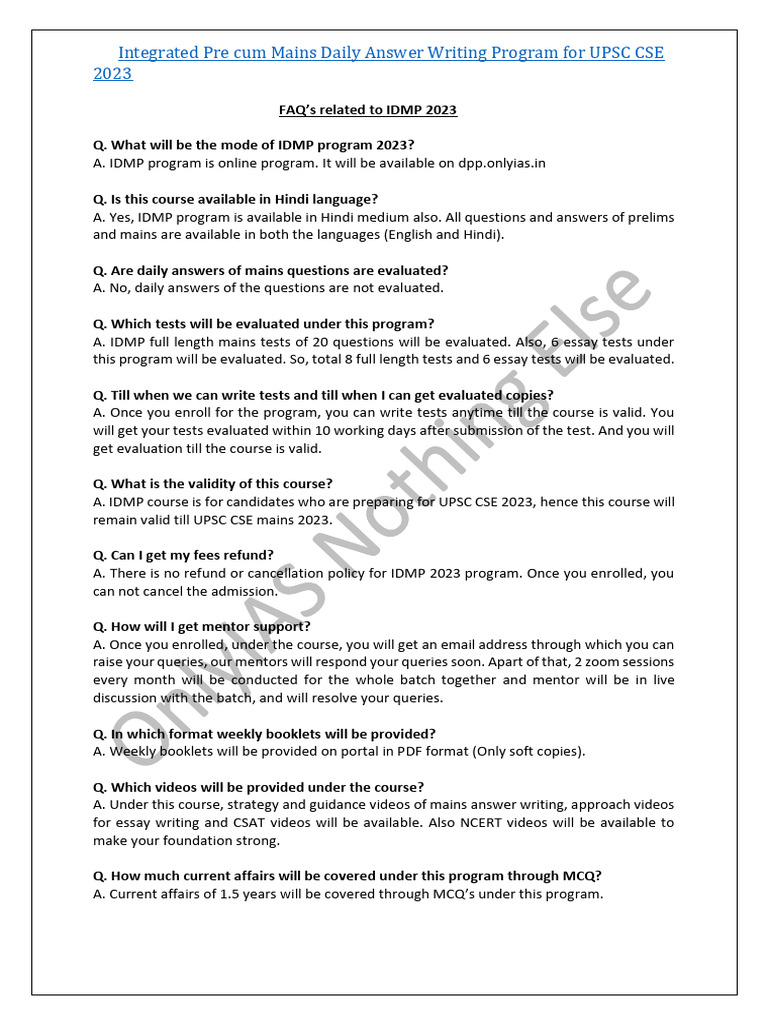 Integrated Pre cum Mains Daily Answer Writing Program for UPSC CSE 2023

FAQ's related to IDMP 2023

Q. What will be the mode of IDMP program 2023?
A. IDMP program is online program. It will be available on dpp.onlyias.in

Q. Is this course available in Hindi language?
A. Yes, IDMP program is available in Hindi medium also. All questions and answers of prelims and mains are available in both the languages (English and Hindi).

Q. Are daily answers of mains questions are evaluated?
A. No, daily answers of the questions are not evaluated.

Q. Which tests will be evaluated under this program?
A. IDMP full length mains tests of 20 questions will be evaluated. Also, 6 essay tests under this program will be evaluated. So, total 8 full length tests and 6 essay tests will be evaluated.

Q. Till when we can write tests and till when I can get evaluated copies?
A. Once you enroll for the program, you can write tests anytime till the course is valid. You will get your tests evaluated within 10 working days after submission of the test. And you will get evaluation till the course is valid.

Q. What is the validity of this course?
A. IDMP course is for candidates who are preparing for UPSC CSE 2023, hence this course will remain valid till UPSC CSE mains 2023.

Q. Can I get my fees refund?
A. There is no refund or cancellation policy for IDMP 2023 program. Once you enrolled, you can not cancel the admission.

Q. How will I get mentor support?
A. Once you enrolled, under the course, you will get an email address through which you can raise your queries, our mentors will respond your queries soon. Apart of that, 2 zoom sessions every month will be conducted for the whole batch together and mentor will be in live discussion with the batch, and will resolve your queries.

Q. In which format weekly booklets will be provided?
A. Weekly booklets will be provided on portal in PDF format (Only soft copies).

Q. Which videos will be provided under the course?
A. Under this course, strategy and guidance videos of mains answer writing, approach videos for essay writing and CSAT videos will be available. Also NCERT videos will be available to make your foundation strong.

Q. How much current affairs will be covered under this program through MCQ?
A. Current affairs of 1.5 years will be covered through MCQ's under this program.

OnlyIAS Nothing Else